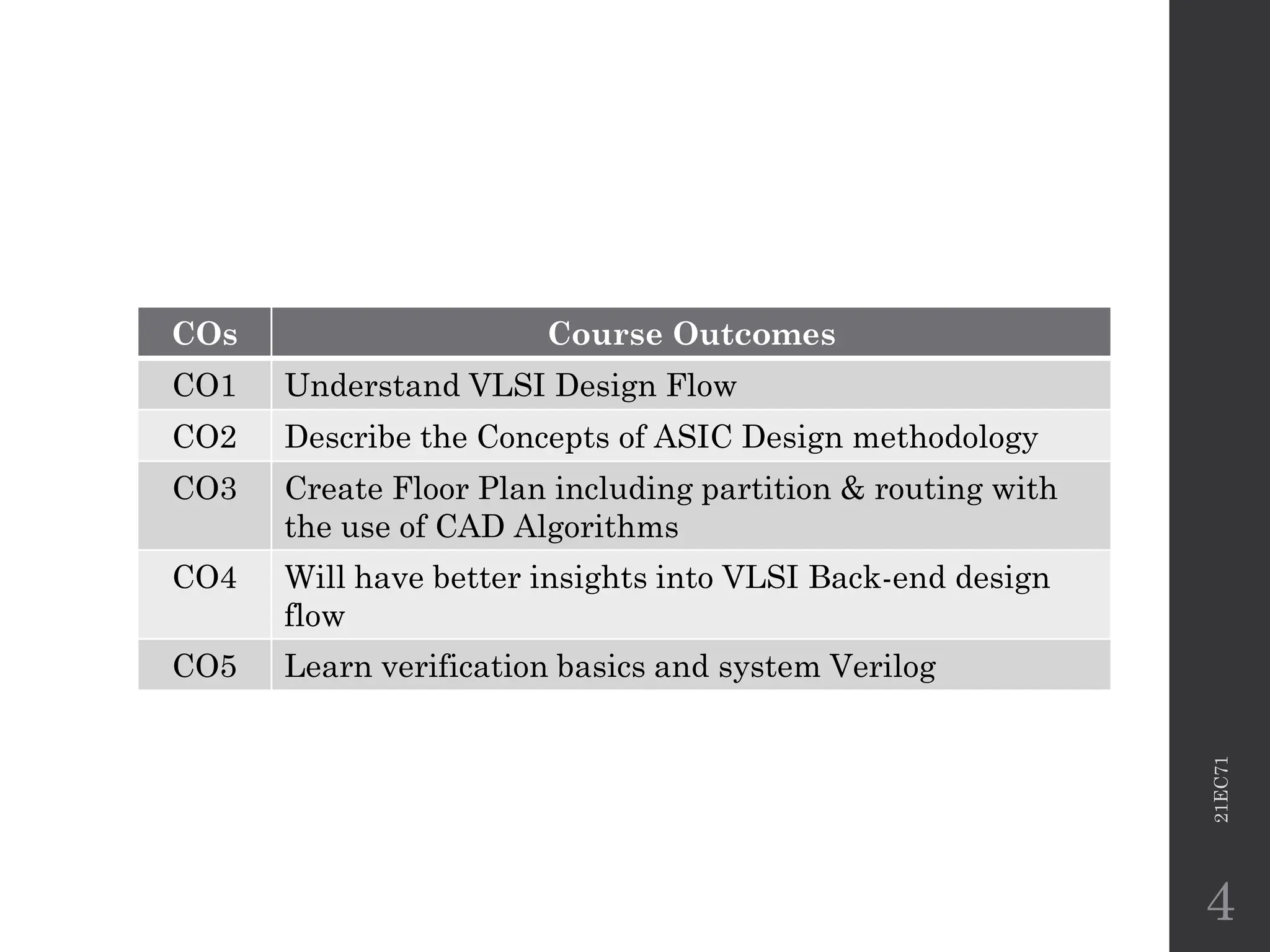 | COs | Course Outcomes |
|---|---|
| CO1 | Understand VLSI Design Flow |
| CO2 | Describe the Concepts of ASIC Design methodology |
| CO3 | Create Floor Plan including partition & routing with the use of CAD Algorithms |
| CO4 | Will have better insights into VLSI Back-end design flow |
| CO5 | Learn verification basics and system Verilog |

21EC71

4